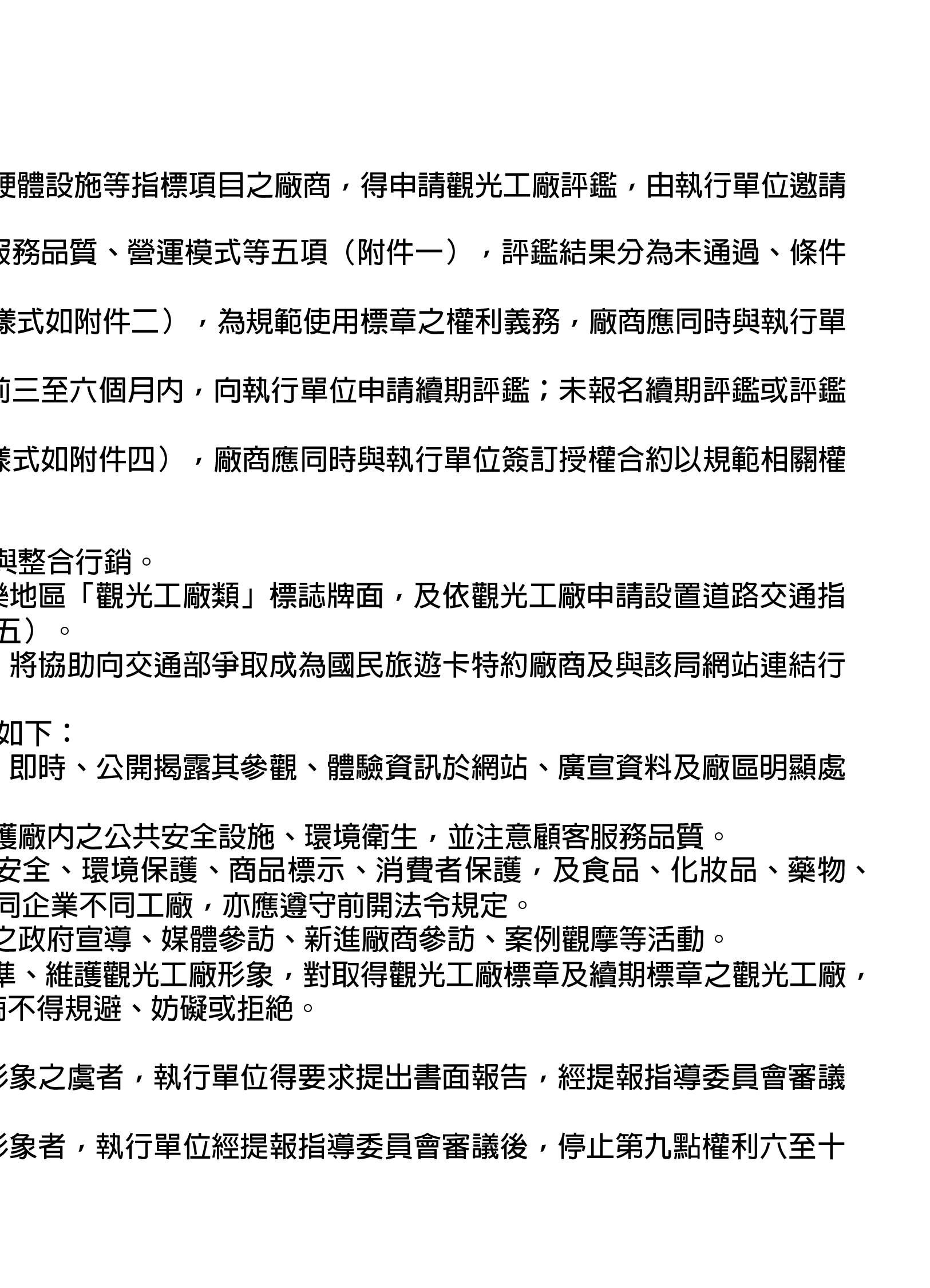 硬體設施等指標項目之廠商，得申請觀光工廠評鑑，由執行單位邀請

服務品質、營運模式等五項（附件一），評鑑結果分為未通過、條件

樣式如附件二），為規範使用標章之權利義務，廠商應同時與執行單

前三至六個月內，向執行單位申請續期評鑑；未報名續期評鑑或評鑑

樣式如附件四），廠商應同時與執行單位簽訂授權合約以規範相關權

與整合行銷。
樂地區「觀光工廠類」標誌牌面，及依觀光工廠申請設置道路交通指
五）。
將協助向交通部爭取成為國民旅遊卡特約廠商及與該局網站連結行

如下：
即時、公開揭露其參觀、體驗資訊於網站、廣宣資料及廠區明顯處

護廠內之公共安全設施、環境衛生，並注意顧客服務品質。
安全、環境保護、商品標示、消費者保護，及食品、化妝品、藥物、
同企業不同工廠，亦應遵守前開法令規定。
之政府宣導、媒體參訪、新進廠商參訪、案例觀摩等活動。
準、維護觀光工廠形象，對取得觀光工廠標章及續期標章之觀光工廠，
商不得規避、妨礙或拒絕。

形象之虞者，執行單位得要求提出書面報告，經提報指導委員會審議

形象者，執行單位經提報指導委員會審議後，停止第九點權利六至十